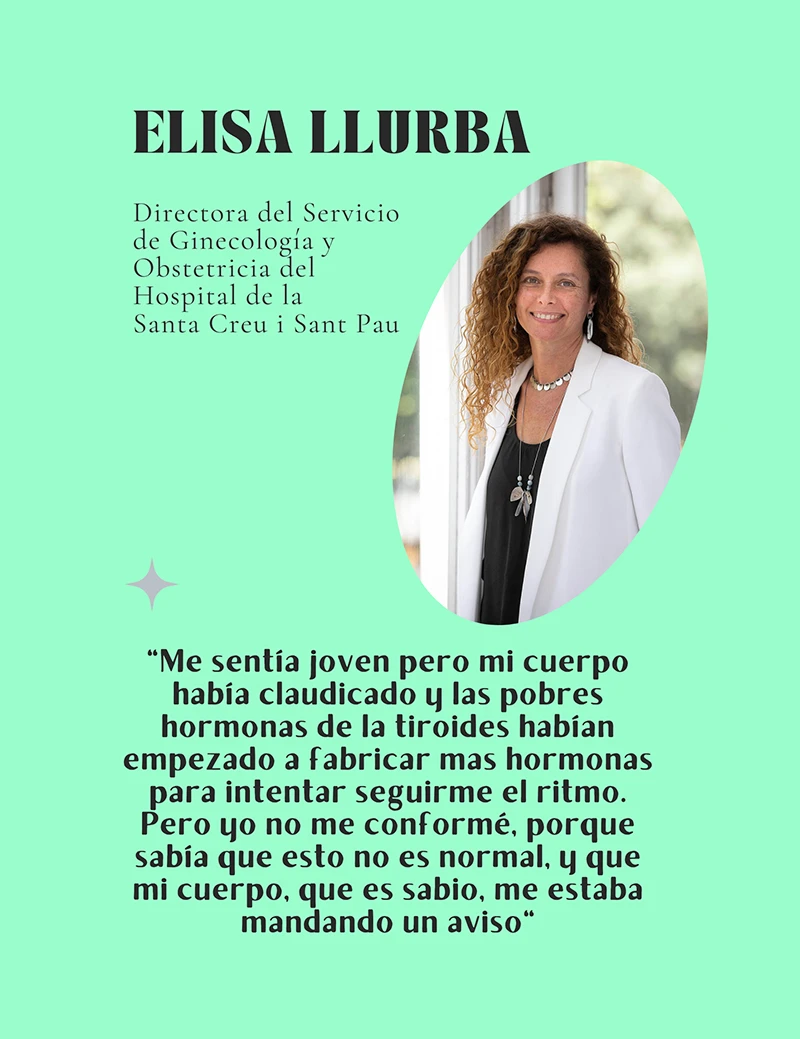 ELISA LLURBA

Directora del Servicio de Ginecología y Obstetricia del Hospital de la Santa Creu i Sant Pau

"Me sentía joven pero mi cuerpo había claudicado y las pobres hormonas de la tiroides habían empezado a fabricar mas hormonas para intentar seguirme el ritmo. Pero yo no me conformé, porque sabía que esto no es normal, y que mi cuerpo, que es sabio, me estaba mandando un aviso"